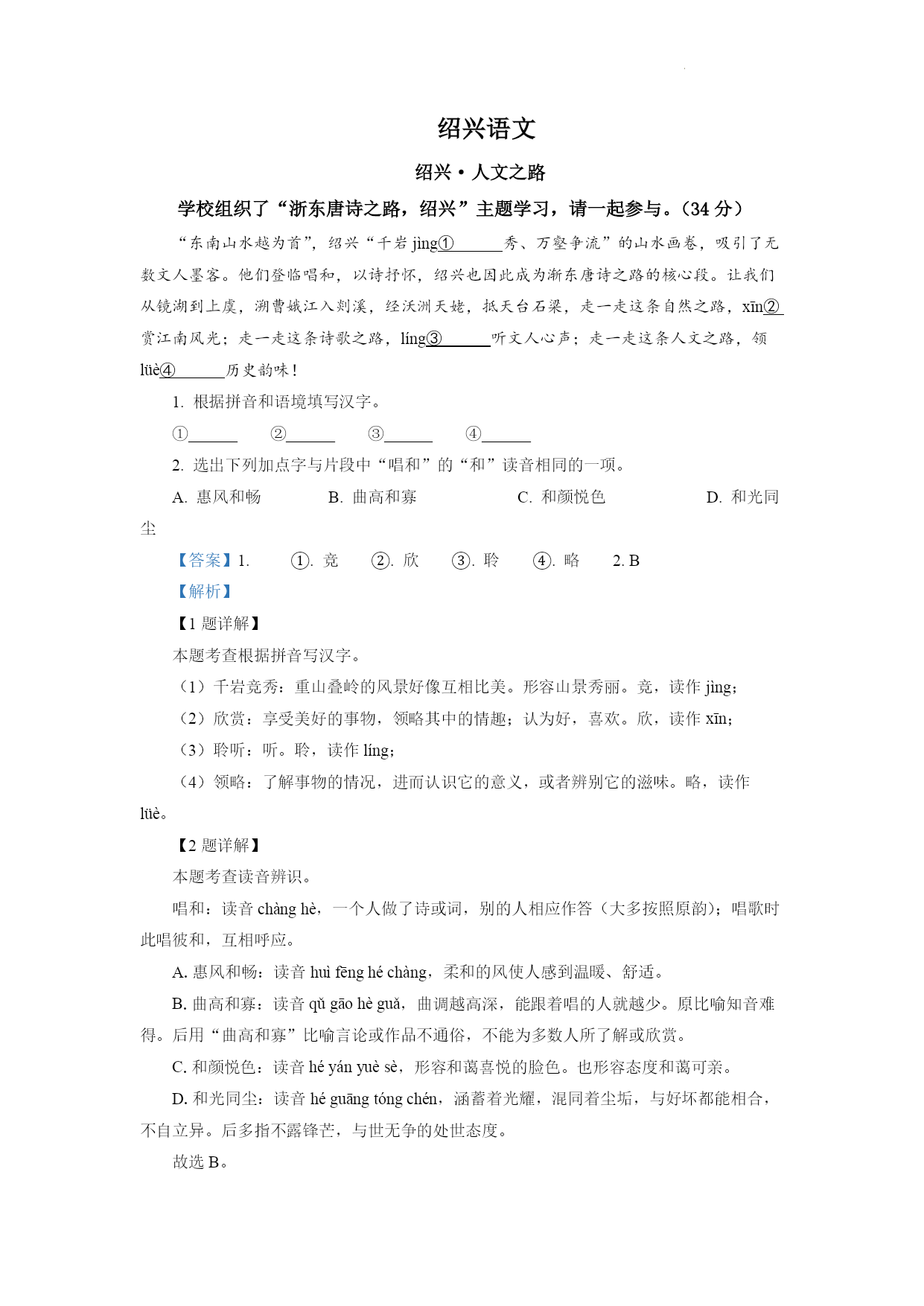 绍兴语文

绍兴·人文之路

学校组织了“浙东唐诗之路，绍兴”主题学习，请一起参与。（34 分）

“东南山水越为首”，绍兴“千岩 jìng①______秀、万壑争流”的山水画卷，吸引了无数文人墨客。他们登临唱和，以诗抒怀，绍兴也因此成为浙东唐诗之路的核心段。让我们从镜湖到上虞，溯曹娥江入剡溪，经沃洲天姥，抵天台石梁，走一走这条自然之路，xīn②______赏江南风光；走一走这条诗歌之路，líng③______听文人心声；走一走这条人文之路，领 lüè④______历史韵味！

1. 根据拼音和语境填写汉字。

①______ ②______ ③______ ④______

2. 选出下列加点字与片段中“唱和”的“和”读音相同的一项。

A. 惠风和畅 B. 曲高和寡 C. 和颜悦色 D. 和光同尘

【答案】1. ①. 竞 ②. 欣 ③. 聆 ④. 略 2. B

【解析】

【1 题详解】

本题考查根据拼音写汉字。

（1）千岩竞秀：重山叠岭的风景好像互相比美。形容山景秀丽。竞，读作 jìng；

（2）欣赏：享受美好的事物，领略其中的情趣；认为好，喜欢。欣，读作 xīn；

（3）聆听：听。聆，读作 líng；

（4）领略：了解事物的情况，进而认识它的意义，或者辨别它的滋味。略，读作 lüè。

【2 题详解】

本题考查读音辨识。

唱和：读音 chàng hè，一个人做了诗或词，别的人相应作答（大多按照原韵）；唱歌时此唱彼和，互相呼应。

A. 惠风和畅：读音 huì fēng hé chàng，柔和的风使人感到温暖、舒适。

B. 曲高和寡：读音 qǔ gāo hè guǎ，曲调越高深，能跟着唱的人就越少。原比喻知音难得。后用“曲高和寡”比喻言论或作品不通俗，不能为多数人所了解或欣赏。

C. 和颜悦色：读音 hé yán yuè sè，形容和蔼喜悦的脸色。也形容态度和蔼可亲。

D. 和光同尘：读音 hé guāng tóng chén，涵蓄着光耀，混同着尘垢，与好坏都能相合，不自立异。后多指不露锋芒，与世无争的处世态度。

故选 B。